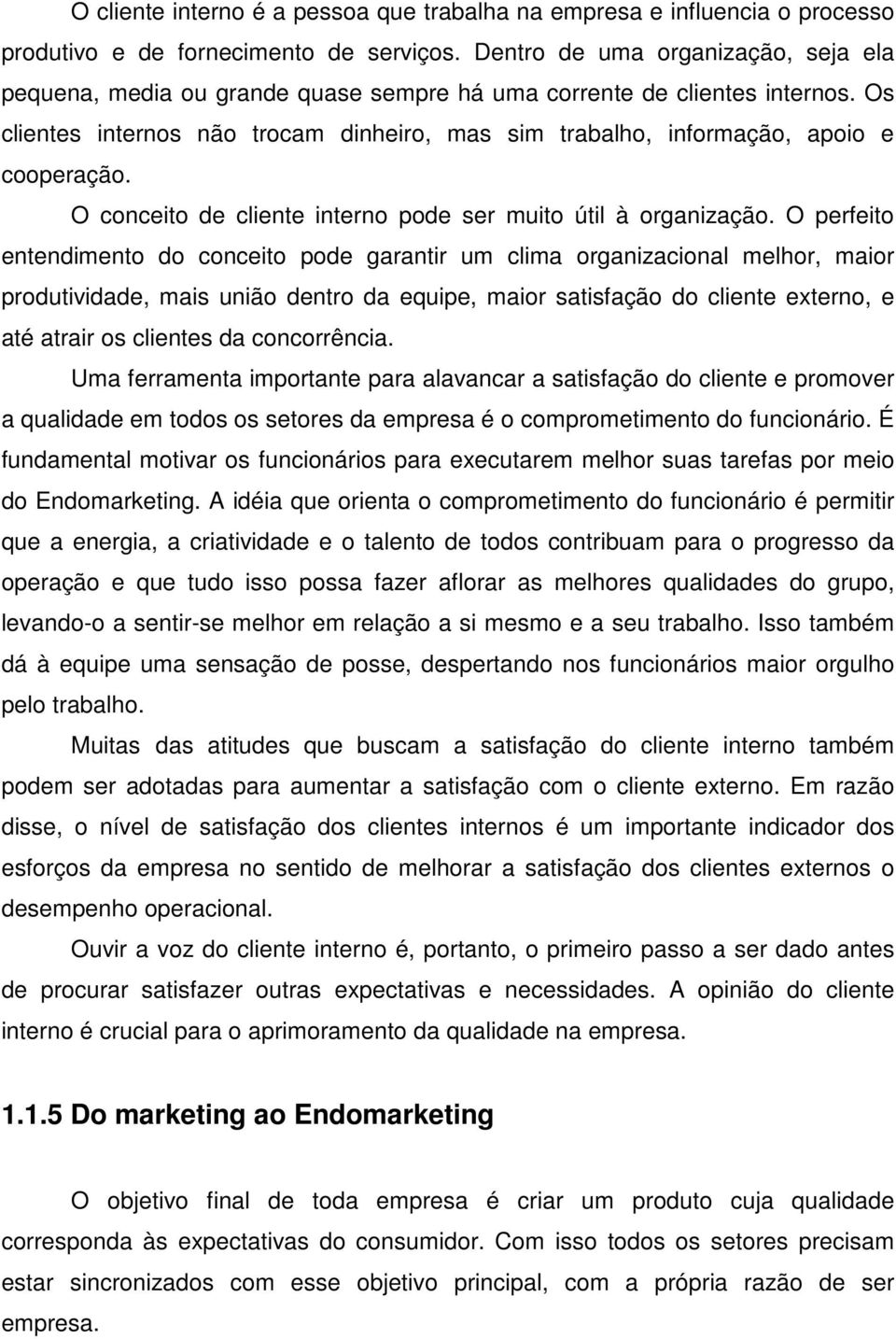 O cliente interno é a pessoa que trabalha na empresa e influencia o processo produtivo e de fornecimento de serviços. Dentro de uma organização, seja ela pequena, media ou grande quase sempre há uma corrente de clientes internos. Os clientes internos não trocam dinheiro, mas sim trabalho, informação, apoio e cooperação.

O conceito de cliente interno pode ser muito útil à organização. O perfeito entendimento do conceito pode garantir um clima organizacional melhor, maior produtividade, mais união dentro da equipe, maior satisfação do cliente externo, e até atrair os clientes da concorrência.

Uma ferramenta importante para alavancar a satisfação do cliente e promover a qualidade em todos os setores da empresa é o comprometimento do funcionário. É fundamental motivar os funcionários para executarem melhor suas tarefas por meio do Endomarketing. A idéia que orienta o comprometimento do funcionário é permitir que a energia, a criatividade e o talento de todos contribuam para o progresso da operação e que tudo isso possa fazer aflorar as melhores qualidades do grupo, levando-o a sentir-se melhor em relação a si mesmo e a seu trabalho. Isso também dá à equipe uma sensação de posse, despertando nos funcionários maior orgulho pelo trabalho.

Muitas das atitudes que buscam a satisfação do cliente interno também podem ser adotadas para aumentar a satisfação com o cliente externo. Em razão disse, o nível de satisfação dos clientes internos é um importante indicador dos esforços da empresa no sentido de melhorar a satisfação dos clientes externos o desempenho operacional.

Ouvir a voz do cliente interno é, portanto, o primeiro passo a ser dado antes de procurar satisfazer outras expectativas e necessidades. A opinião do cliente interno é crucial para o aprimoramento da qualidade na empresa.

1.1.5 Do marketing ao Endomarketing

O objetivo final de toda empresa é criar um produto cuja qualidade corresponda às expectativas do consumidor. Com isso todos os setores precisam estar sincronizados com esse objetivo principal, com a própria razão de ser empresa.